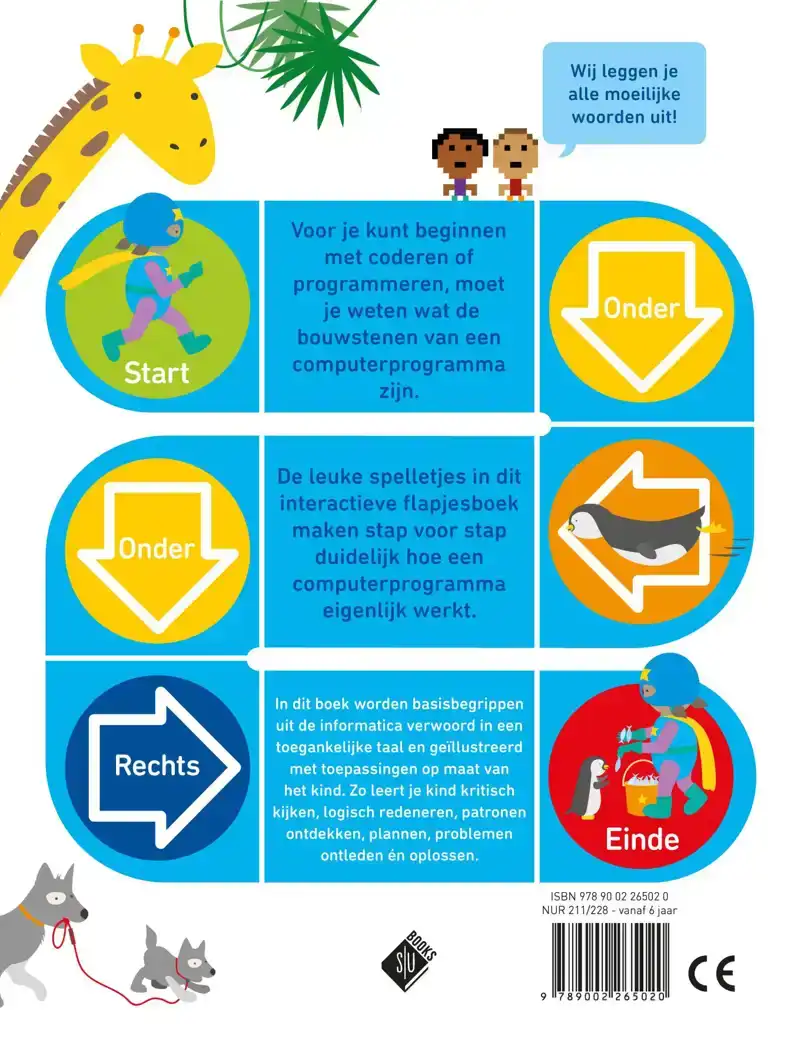 Wij leggen je alle moeilijke woorden uit!

Start

Voor je kunt beginnen met coderen of programmeren, moet je weten wat de bouwstenen van een computerprogramma zijn.

Onder

Onder

De leuke spelletjes in dit interactieve flapjesboek maken stap voor stap duidelijk hoe een computerprogramma eigenlijk werkt.

Rechts

In dit boek worden basisbegrippen uit de informatica verwoord in een toegankelijke taal en geïllustreerd met toepassingen op maat van het kind. Zo leert je kind kritisch kijken, logisch redeneren, patronen ontdekken, plannen, problemen ontleden én oplossen.

Einde

ISBN 978 90 02 26502 0
NUR 211/228 - vanaf 6 jaar

SU BOOKS

9 789002 265020

CE